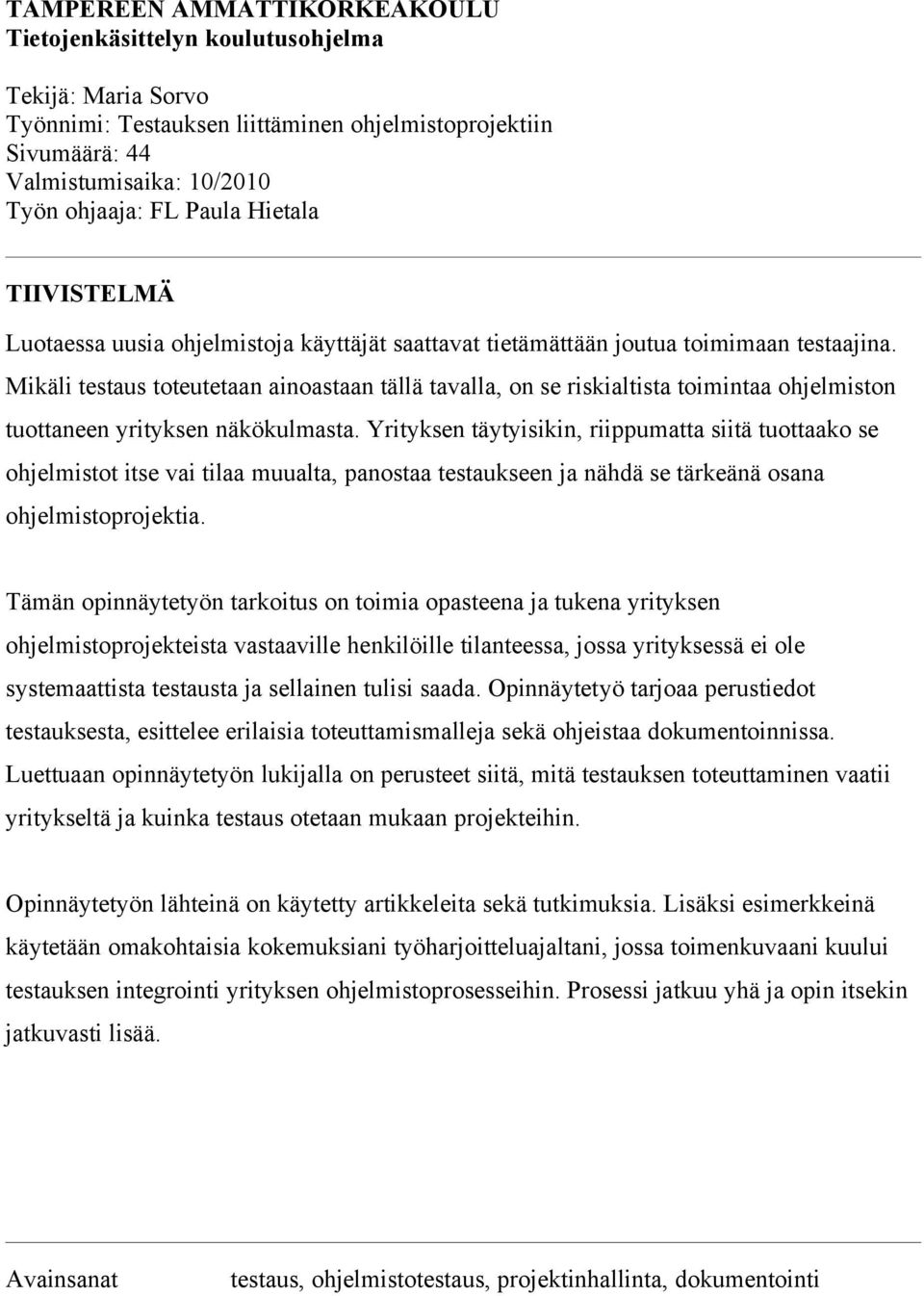 TAMPEREEN AMMATTIKORKEAKOULU
Tietojenkäsittelyn koulutusohjelma

Tekijä: Maria Sorvo
Työnnimi: Testauksen liittäminen ohjelmistoprojektiin
Sivumäärä: 44
Valmistumisaika: 10/2010
Työn ohjaaja: FL Paula Hietala

TIIVISTELMÄ

Luotaessa uusia ohjelmistoja käyttäjät saattavat tietämättään joutua toimimaan testaajina. Mikäli testaus toteutetaan ainoastaan tällä tavalla, on se riskialtista toimintaa ohjelmiston tuottaneen yrityksen näkökulmasta. Yrityksen täytyisikin, riippumatta siitä tuottaako se ohjelmistot itse vai tilaa muualta, panostaa testaukseen ja nähdä se tärkeänä osana ohjelmistoprojektia.

Tämän opinnäytetyön tarkoitus on toimia opasteena ja tukena yrityksen ohjelmistoprojekteista vastaaville henkilöille tilanteessa, jossa yrityksessä ei ole systemaattista testausta ja sellainen tulisi saada. Opinnäytetyö tarjoaa perustiedot testauksesta, esittelee erilaisia toteuttamismalleja sekä ohjeistaa dokumentoinnissa. Luettuaan opinnäytetyön lukijalla on perusteet siitä, mitä testauksen toteuttaminen vaatii yritykseltä ja kuinka testaus otetaan mukaan projekteihin.

Opinnäytetyön lähteinä on käytetty artikkeleita sekä tutkimuksia. Lisäksi esimerkkeinä käytetään omakohtaisia kokemuksiani työharjoitteluajaltani, jossa toimenkuvaani kuului testauksen integrointi yrityksen ohjelmistoprosesseihin. Prosessi jatkuu yhä ja opin itsekin jatkuvasti lisää.

Avainsanat testaus, ohjelmistotestaus, projektinhallinta, dokumentointi